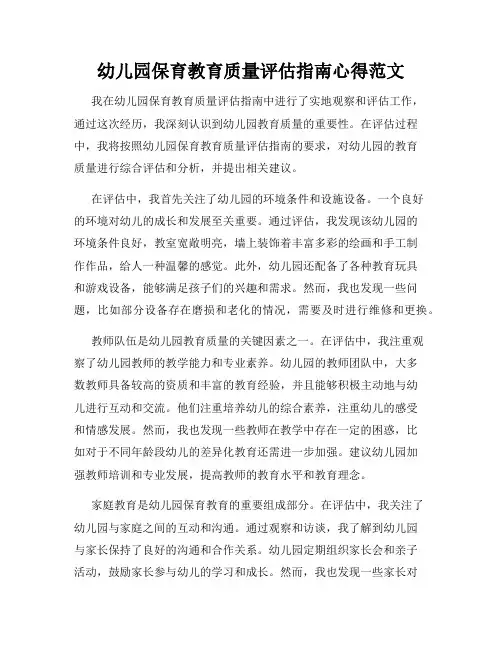 幼儿园保育教育质量评估指南心得范文

我在幼儿园保育教育质量评估指南中进行了实地观察和评估工作，通过这次经历，我深刻认识到幼儿园教育质量的重要性。在评估过程中，我将按照幼儿园保育教育质量评估指南的要求，对幼儿园的教育质量进行综合评估和分析，并提出相关建议。

在评估中，我首先关注了幼儿园的环境条件和设施设备。一个良好的环境对幼儿的成长和发展至关重要。通过评估，我发现该幼儿园的环境条件良好，教室宽敞明亮，墙上装饰着丰富多彩的绘画和手工制作作品，给人一种温馨的感觉。此外，幼儿园还配备了各种教育玩具和游戏设备，能够满足孩子们的兴趣和需求。然而，我也发现一些问题，比如部分设备存在磨损和老化的情况，需要及时进行维修和更换。

教师队伍是幼儿园教育质量的关键因素之一。在评估中，我注重观察了幼儿园教师的教学能力和专业素养。幼儿园的教师团队中，大多数教师具备较高的资质和丰富的教育经验，并且能够积极主动地与幼儿进行互动和交流。他们注重培养幼儿的综合素养，注重幼儿的感受和情感发展。然而，我也发现一些教师在教学中存在一定的困惑，比如对于不同年龄段幼儿的差异化教育还需进一步加强。建议幼儿园加强教师培训和专业发展，提高教师的教育水平和教育理念。

家庭教育是幼儿园保育教育的重要组成部分。在评估中，我关注了幼儿园与家庭之间的互动和沟通。通过观察和访谈，我了解到幼儿园与家长保持了良好的沟通和合作关系。幼儿园定期组织家长会和亲子活动，鼓励家长参与幼儿的学习和成长。然而，我也发现一些家长对